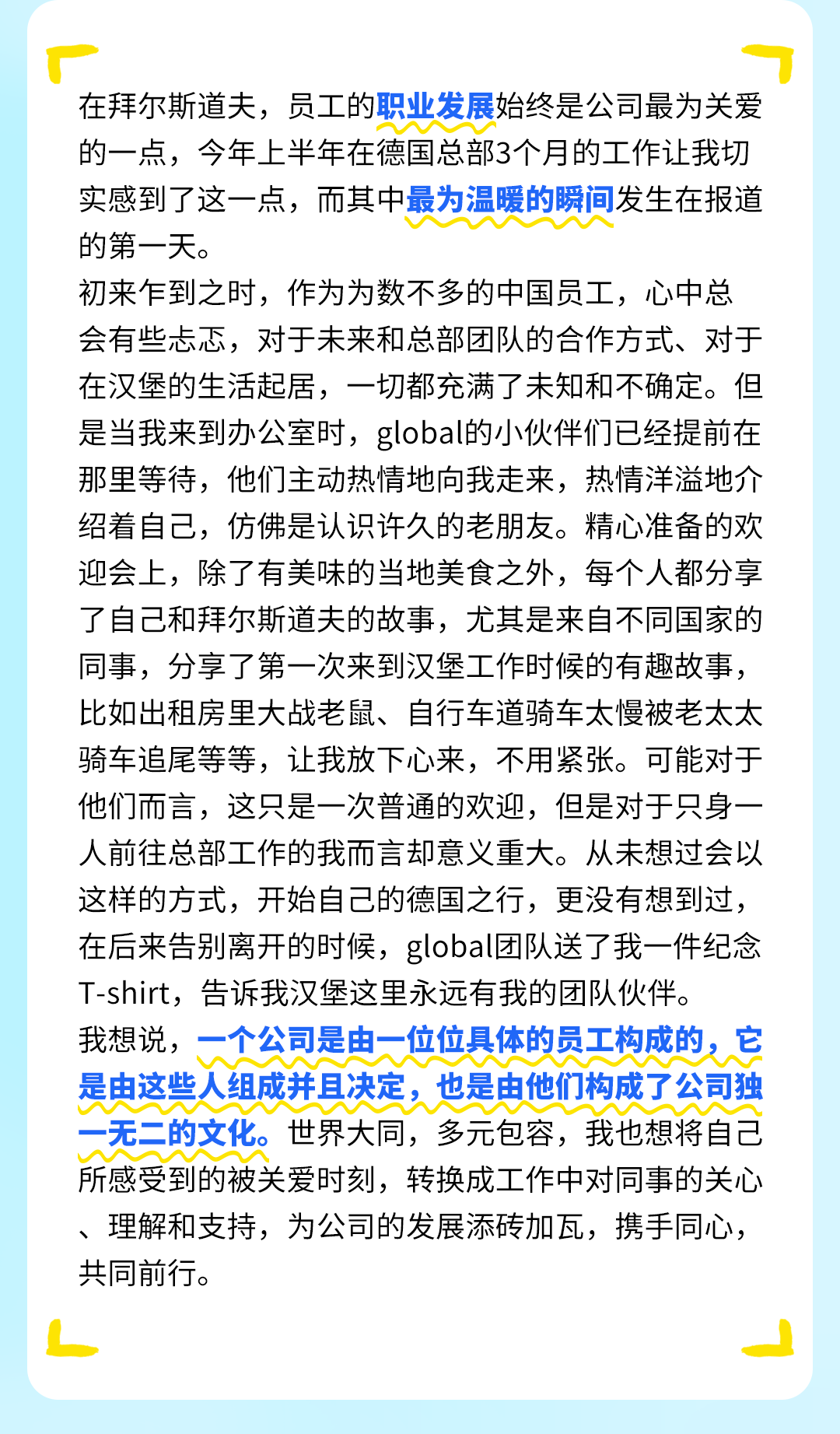 在拜尔斯道夫，员工的职业发展始终是公司最为关爱的一点，今年上半年在德国总部3个月的工作让我切实感到了这一点，而其中最为温暖的瞬间发生在报道的第一天。

初来乍到之时，作为为数不多的中国员工，心中总会有些忐忑，对于未来和总部团队的合作方式、对于在汉堡的生活起居，一切都充满了未知和不确定。但是当我来到办公室时，global的小伙伴们已经提前在那里等待，他们主动热情地向我走来，热情洋溢地介绍着自己，仿佛是认识许久的老朋友。精心准备的欢迎会上，除了有美味的当地美食之外，每个人都分享了自己和拜尔斯道夫的故事，尤其是来自不同国家的同事，分享了第一次来到汉堡工作时候的有趣故事，比如出租房里大战老鼠、自行车道骑车太慢被老太太骑车追尾等等，让我放下心来，不用紧张。可能对于他们而言，这只是一次普通的欢迎，但是对于只身一人前往总部工作的我而言却意义重大。从未想过会以这样的方式，开始自己的德国之行，更没有想到过，在后来告别离开的时候，global团队送了我一件纪念T-shirt，告诉我汉堡这里永远有我的团队伙伴。

我想说，一个公司是由一位位具体的员工构成的，它是由这些人组成并且决定，也是由他们构成了公司独一无二的文化。世界大同，多元包容，我也想将自己所感受到的被关爱时刻，转换成工作中对同事的关心、理解和支持，为公司的发展添砖加瓦，携手同心，共同前行。